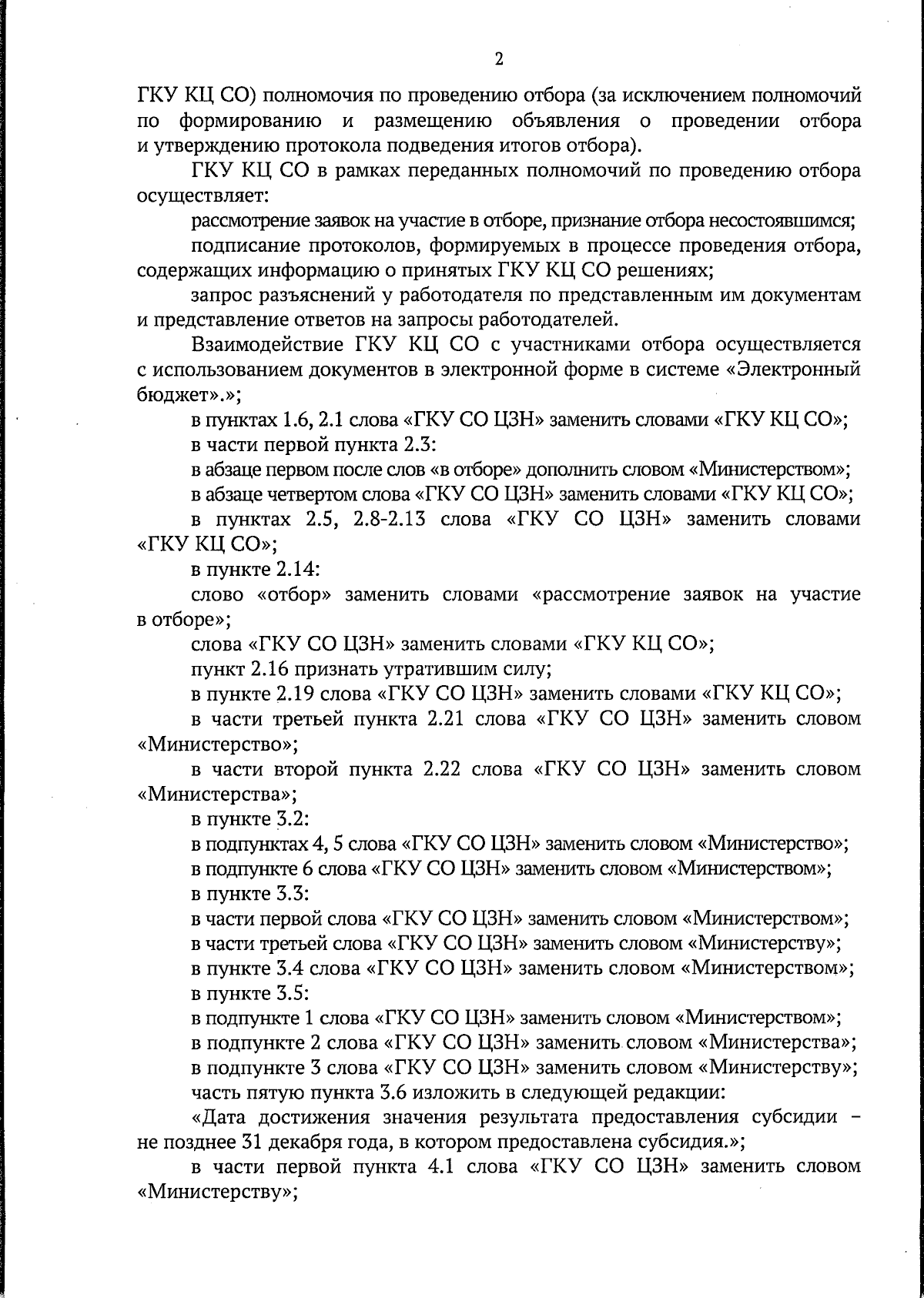 2

ГКУ КЦ СО) полномочия по проведению отбора (за исключением полномочий по формированию и размещению объявления о проведении отбора и утверждению протокола подведения итогов отбора).

ГКУ КЦ СО в рамках переданных полномочий по проведению отбора осуществляет:

рассмотрение заявок на участие в отборе, признание отбора несостоявшимся;

подписание протоколов, формируемых в процессе проведения отбора, содержащих информацию о принятых ГКУ КЦ СО решениях;

запрос разъяснений у работодателя по представленным им документам и представление ответов на запросы работодателей.

Взаимодействие ГКУ КЦ СО с участниками отбора осуществляется с использованием документов в электронной форме в системе «Электронный бюджет».»;

в пунктах 1.6, 2.1 слова «ГКУ СО ЦЗН» заменить словами «ГКУ КЦ СО»;

в части первой пункта 2.3:

в абзаце первом после слов «в отборе» дополнить словом «Министерством»;

в абзаце четвертом слова «ГКУ СО ЦЗН» заменить словами «ГКУ КЦ СО»;

в пунктах 2.5, 2.8-2.13 слова «ГКУ СО ЦЗН» заменить словами «ГКУ КЦ СО»;

в пункте 2.14:

слово «отбор» заменить словами «рассмотрение заявок на участие в отборе»;

слова «ГКУ СО ЦЗН» заменить словами «ГКУ КЦ СО»;

пункт 2.16 признать утратившим силу;

в пункте 2.19 слова «ГКУ СО ЦЗН» заменить словами «ГКУ КЦ СО»;

в части третьей пункта 2.21 слова «ГКУ СО ЦЗН» заменить словом «Министерство»;

в части второй пункта 2.22 слова «ГКУ СО ЦЗН» заменить словом «Министерства»;

в пункте 3.2:

в подпунктах 4, 5 слова «ГКУ СО ЦЗН» заменить словом «Министерство»;

в подпункте 6 слова «ГКУ СО ЦЗН» заменить словом «Министерством»;

в пункте 3.3:

в части первой слова «ГКУ СО ЦЗН» заменить словом «Министерством»;

в части третьей слова «ГКУ СО ЦЗН» заменить словом «Министерству»;

в пункте 3.4 слова «ГКУ СО ЦЗН» заменить словом «Министерством»;

в пункте 3.5:

в подпункте 1 слова «ГКУ СО ЦЗН» заменить словом «Министерством»;

в подпункте 2 слова «ГКУ СО ЦЗН» заменить словом «Министерства»;

в подпункте 3 слова «ГКУ СО ЦЗН» заменить словом «Министерству»;

часть пятую пункта 3.6 изложить в следующей редакции:

«Дата достижения значения результата предоставления субсидии – не позднее 31 декабря года, в котором предоставлена субсидия.»;

в части первой пункта 4.1 слова «ГКУ СО ЦЗН» заменить словом «Министерству»;